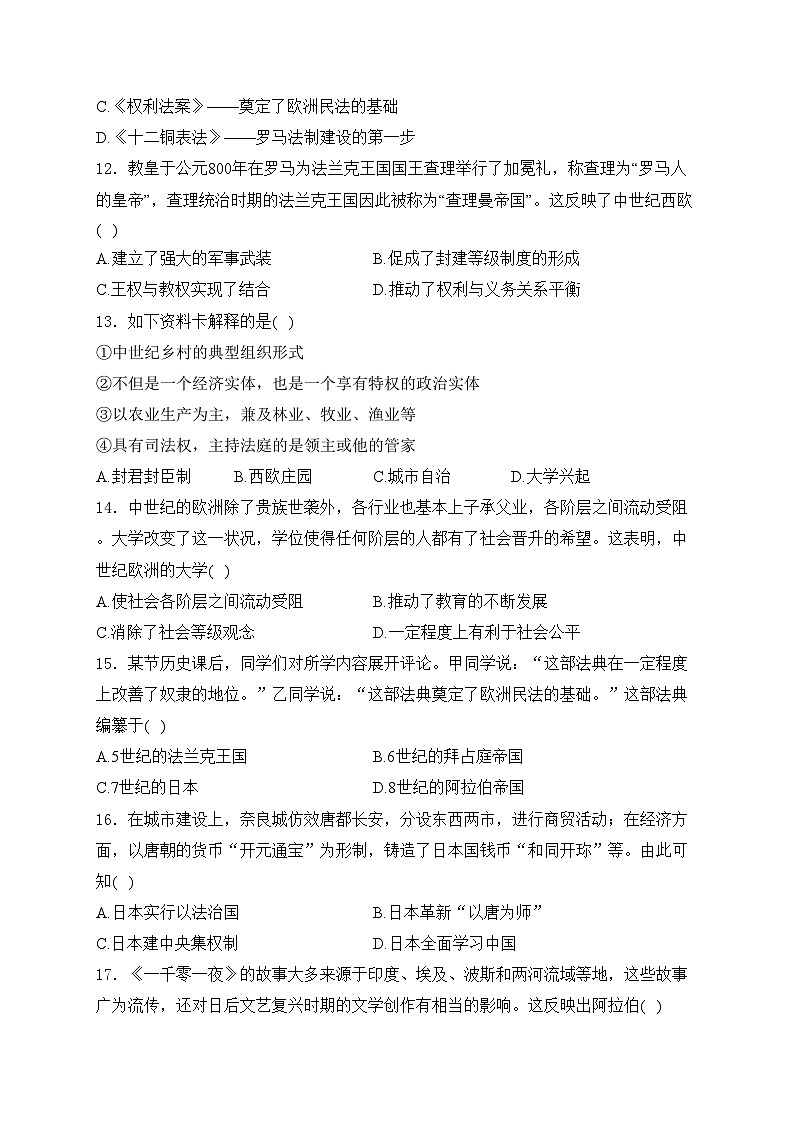 C.《权利法案》——奠定了欧洲民法的基础
D.《十二铜表法》——罗马法制建设的第一步
12．教皇于公元800年在罗马为法兰克王国国王查理举行了加冕礼，称查理为“罗马人的皇帝”，查理统治时期的法兰克王国因此被称为“查理曼帝国”。这反映了中世纪西欧( )
A.建立了强大的军事武装
B.促成了封建等级制度的形成
C.王权与教权实现了结合
D.推动了权利与义务关系平衡
13．如下资料卡解释的是( )
①中世纪乡村的典型组织形式
②不但是一个经济实体，也是一个享有特权的政治实体
③以农业生产为主，兼及林业、牧业、渔业等
④具有司法权，主持法庭的是领主或他的管家
A.封君封臣制
B.西欧庄园
C.城市自治
D.大学兴起
14．中世纪的欧洲除了贵族世袭外，各行业也基本上子承父业，各阶层之间流动受阻。大学改变了这一状况，学位使得任何阶层的人都有了社会晋升的希望。这表明，中世纪欧洲的大学( )
A.使社会各阶层之间流动受阻
B.推动了教育的不断发展
C.消除了社会等级观念
D.一定程度上有利于社会公平
15．某节历史课后，同学们对所学内容展开评论。甲同学说：“这部法典在一定程度上改善了奴隶的地位。”乙同学说：“这部法典奠定了欧洲民法的基础。”这部法典编纂于( )
A.5世纪的法兰克王国
B.6世纪的拜占庭帝国
C.7世纪的日本
D.8世纪的阿拉伯帝国
16．在城市建设上，奈良城仿效唐都长安，分设东西两市，进行商贸活动；在经济方面，以唐朝的货币“开元通宝”为形制，铸造了日本国钱币“和同开珎”等。由此可知( )
A.日本实行以法治国
B.日本革新“以唐为师”
C.日本建中央集权制
D.日本全面学习中国
17．《一千零一夜》的故事大多来源于印度、埃及、波斯和两河流域等地，这些故事广为流传，还对日后文艺复兴时期的文学创作有相当的影响。这反映出阿拉伯( )